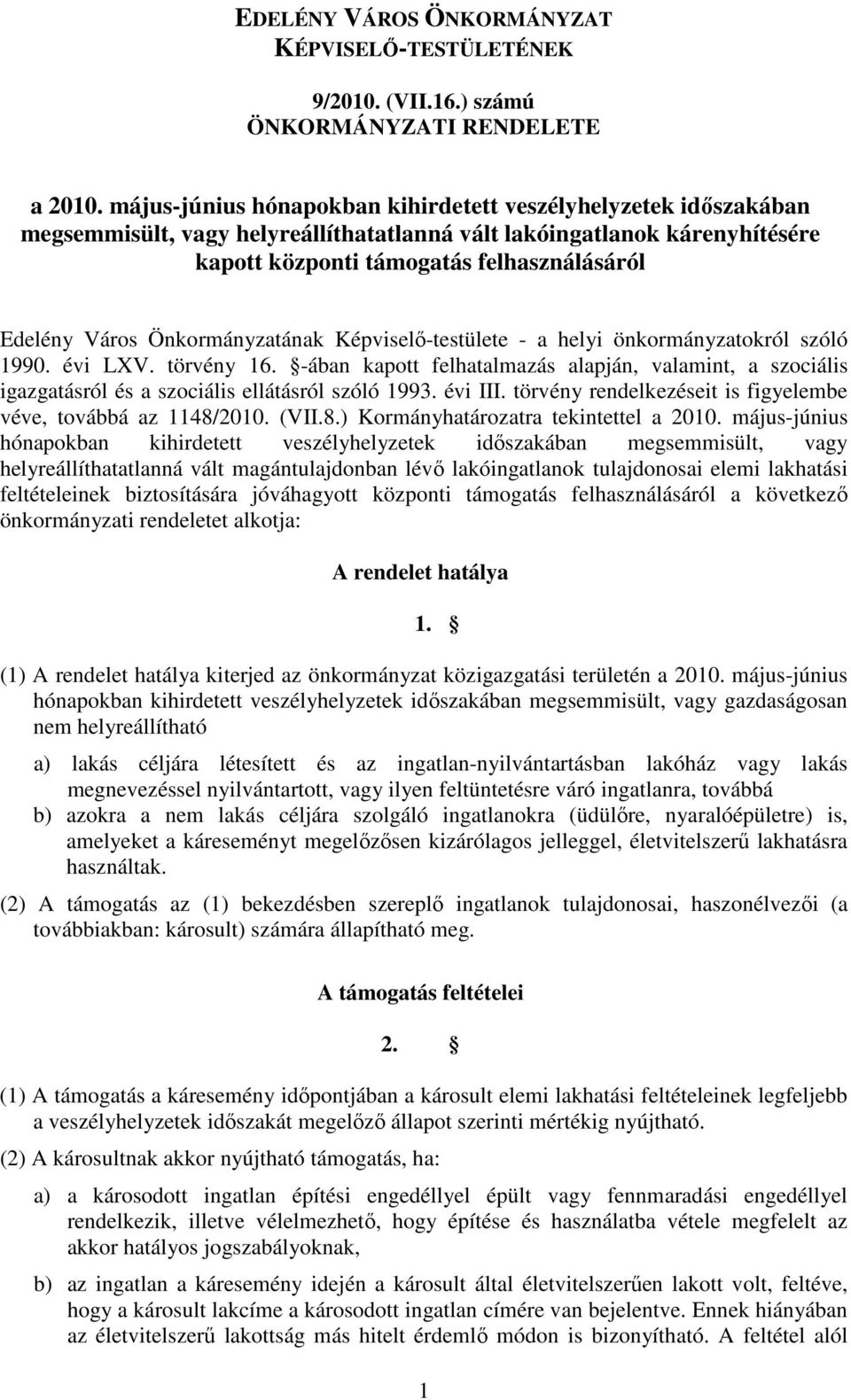 EDELÉNY VÁROS ÖNKORMÁNYZAT KÉPVISELŐ-TESTÜLETÉNEK

9/2010. (VII.16.) számú ÖNKORMÁNYZATI RENDELETE

a 2010. május-június hónapokban kihirdetett veszélyhelyzetek időszakában megsemmisült, vagy helyreállíthatatlanná vált lakóingatlanok kárenyhítésére kapott központi támogatás felhasználásáról

Edelény Város Önkormányzatának Képviselő-testülete - a helyi önkormányzatokról szóló 1990. évi LXV. törvény 16. §-ában kapott felhatalmazás alapján, valamint, a szociális igazgatásról és a szociális ellátásról szóló 1993. évi III. törvény rendelkezéseit is figyelembe véve, továbbá az 1148/2010. (VII.8.) Kormányhatározatra tekintettel a 2010. május-június hónapokban kihirdetett veszélyhelyzetek időszakában megsemmisült, vagy helyreállíthatatlanná vált magántulajdonban lévő lakóingatlanok tulajdonosai elemi lakhatási feltételeinek biztosítására jóváhagyott központi támogatás felhasználásáról a következő önkormányzati rendeletet alkotja:

A rendelet hatálya

1. §

(1) A rendelet hatálya kiterjed az önkormányzat közigazgatási területén a 2010. május-június hónapokban kihirdetett veszélyhelyzetek időszakában megsemmisült, vagy gazdaságosan nem helyreállítható

a) lakás céljára létesített és az ingatlan-nyilvántartásban lakóház vagy lakás megnevezéssel nyilvántartott, vagy ilyen feltüntetésre váró ingatlanra, továbbá

b) azokra a nem lakás céljára szolgáló ingatlanokra (üdülőre, nyaralóépületre) is, amelyeket a káreseményt megelőzősen kizárólagos jelleggel, életvitelszerű lakhatásra használtak.

(2) A támogatás az (1) bekezdésben szereplő ingatlanok tulajdonosai, haszonélvezői (a továbbiakban: károsult) számára állapítható meg.

A támogatás feltételei

2. §

(1) A támogatás a káresemény időpontjában a károsult elemi lakhatási feltételeinek legfeljebb a veszélyhelyzetek időszakát megelőző állapot szerinti mértékig nyújtható.

(2) A károsultnak akkor nyújtható támogatás, ha:

a) a károsodott ingatlan építési engedéllyel épült vagy fennmaradási engedéllyel rendelkezik, illetve vélelmezhető, hogy építése és használatba vétele megfelelt az akkor hatályos jogszabályoknak,

b) az ingatlan a káresemény idején a károsult által életvitelszerűen lakott volt, feltéve, hogy a károsult lakcíme a károsodott ingatlan címére van bejelentve. Ennek hiányában az életvitelszerű lakottság más hitelt érdemlő módon is bizonyítható. A feltétel alól

1